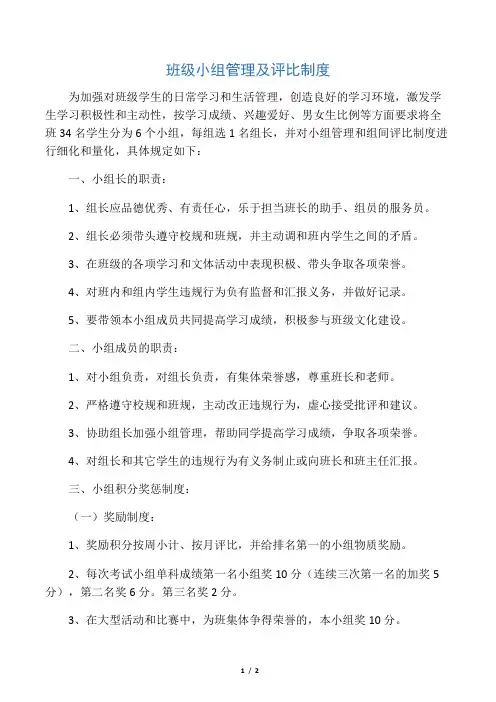 班级小组管理及评比制度

为加强对班级学生的日常学习和生活管理，创造良好的学习环境，激发学生学习积极性和主动性，按学习成绩、兴趣爱好、男女生比例等方面要求将全班 34 名学生分为 6 个小组，每组选 1 名组长，并对小组管理和组间评比制度进行细化和量化，具体规定如下：

一、小组长的职责：

1、组长应品德优秀、有责任心，乐于担当班长的助手、组员的服务员。

2、组长必须带头遵守校规和班规，并主动调和班内学生之间的矛盾。

3、在班级的各项学习和文体活动中表现积极、带头争取各项荣誉。

4、对班内和组内学生违规行为负有监督和汇报义务，并做好记录。

5、要带领本小组成员共同提高学习成绩，积极参与班级文化建设。

二、小组成员的职责：

1、对小组负责，对组长负责，有集体荣誉感，尊重班长和老师。

2、严格遵守校规和班规，主动改正违规行为，虚心接受批评和建议。

3、协助组长加强小组管理，帮助同学提高学习成绩，争取各项荣誉。

4、对组长和其它学生的违规行为有义务制止或向班长和班主任汇报。

三、小组积分奖惩制度：

（一）奖励制度：

1、奖励积分按周小计、按月评比，并给排名第一的小组物质奖励。

2、每次考试小组单科成绩第一名小组奖 10 分（连续三次第一名的加奖 5 分），第二名奖 6 分。第三名奖 2 分。

3、在大型活动和比赛中，为班集体争得荣誉的，本小组奖 10 分。

1 / 2